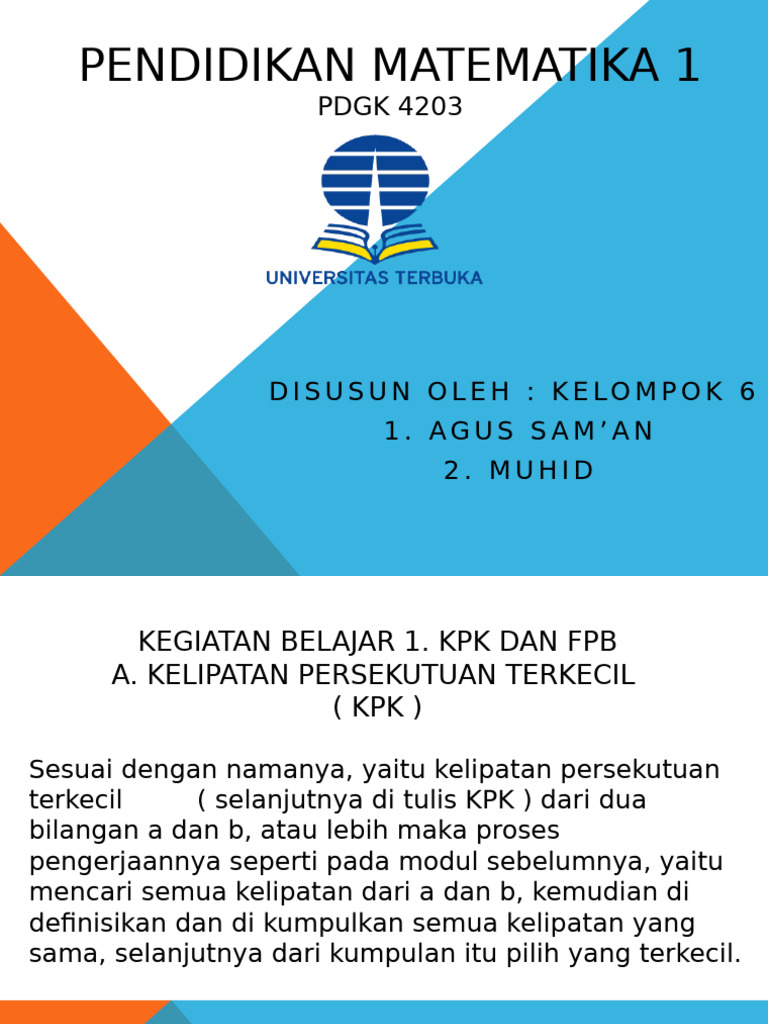 PENDIDIKAN MATEMATIKA 1
PDGK 4203

UNIVERSITAS TERBUKA

DISUSUN OLEH : KELOMPOK 6
1. AGUS SAM'AN
2. MUHID

KEGIATAN BELAJAR 1. KPK DAN FPB
A. KELIPATAN PERSEKUTUAN TERKECIL ( KPK )

Sesuai dengan namanya, yaitu kelipatan persekutuan terkecil ( selanjutnya di tulis KPK ) dari dua bilangan a dan b, atau lebih maka proses pengerjaannya seperti pada modul sebelumnya, yaitu mencari semua kelipatan dari a dan b, kemudian di definisikan dan di kumpulkan semua kelipatan yang sama, selanjutnya dari kumpulan itu pilih yang terkecil.